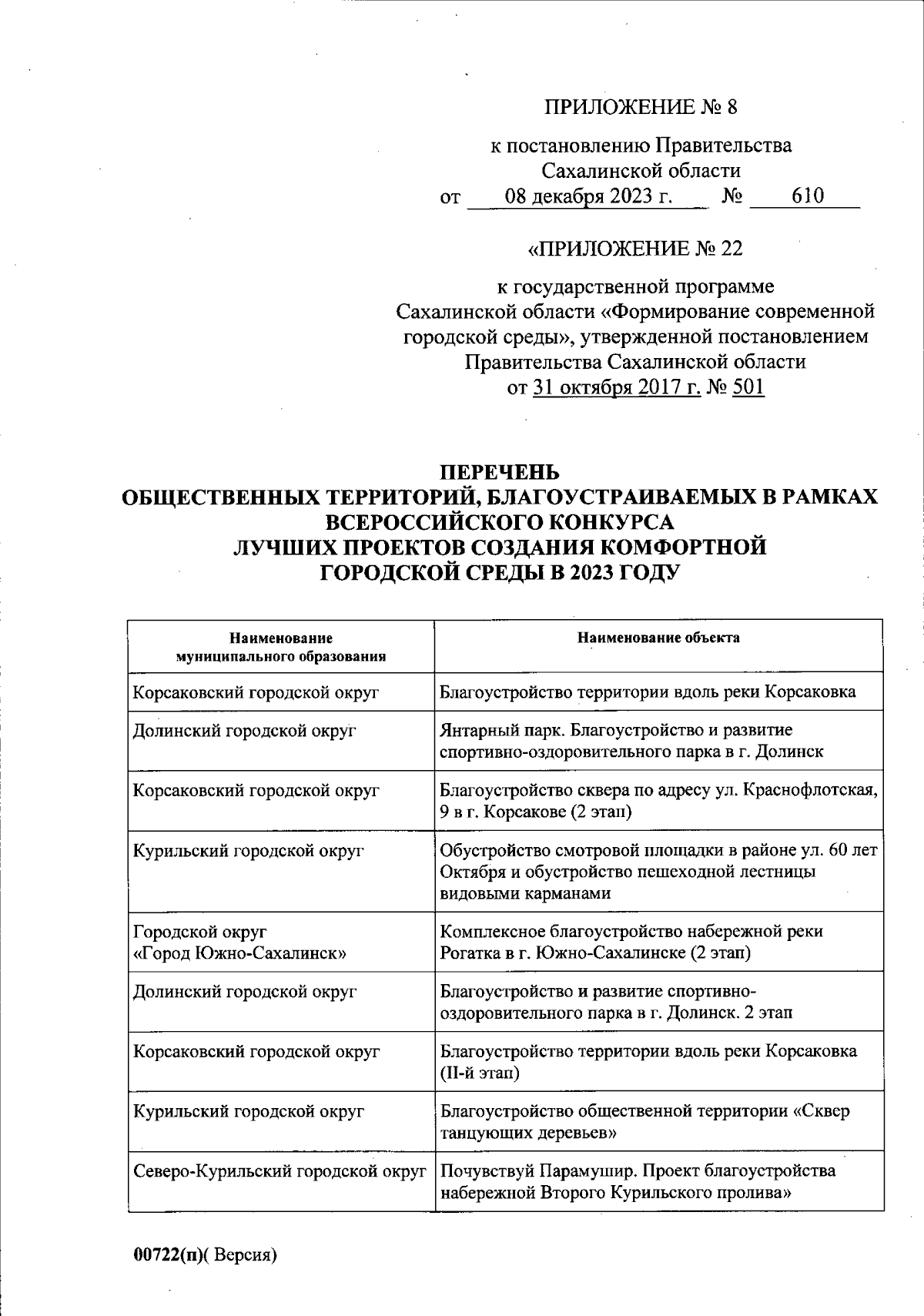 ПРИЛОЖЕНИЕ № 8

к постановлению Правительства Сахалинской области
от 08 декабря 2023 г. № 610

«ПРИЛОЖЕНИЕ № 22

к государственной программе Сахалинской области «Формирование современной городской среды», утвержденной постановлением Правительства Сахалинской области от 31 октября 2017 г. № 501

ПЕРЕЧЕНЬ
ОБЩЕСТВЕННЫХ ТЕРРИТОРИЙ, БЛАГОУСТРАИВАЕМЫХ В РАМКАХ ВСЕРОССИЙСКОГО КОНКУРСА
ЛУЧШИХ ПРОЕКТОВ СОЗДАНИЯ КОМФОРТНОЙ ГОРОДСКОЙ СРЕДЫ В 2023 ГОДУ

| Наименование муниципального образования | Наименование объекта |
|---|---|
| Корсаковский городской округ | Благоустройство территории вдоль реки Корсаковка |
| Долинский городской округ | Янтарный парк. Благоустройство и развитие спортивно-оздоровительного парка в г. Долинск |
| Корсаковский городской округ | Благоустройство сквера по адресу ул. Краснофлотская, 9 в г. Корсакове (2 этап) |
| Курильский городской округ | Обустройство смотровой площадки в районе ул. 60 лет Октября и обустройство пешеходной лестницы видовыми карманами |
| Городской округ «Город Южно-Сахалинск» | Комплексное благоустройство набережной реки Рогатка в г. Южно-Сахалинске (2 этап) |
| Долинский городской округ | Благоустройство и развитие спортивно-оздоровительного парка в г. Долинск. 2 этап |
| Корсаковский городской округ | Благоустройство территории вдоль реки Корсаковка (II-й этап) |
| Курильский городской округ | Благоустройство общественной территории «Сквер танцующих деревьев» |
| Северо-Курильский городской округ | Почувствуй Парамушир. Проект благоустройства набережной Второго Курильского пролива» |

00722(п)( Версия)